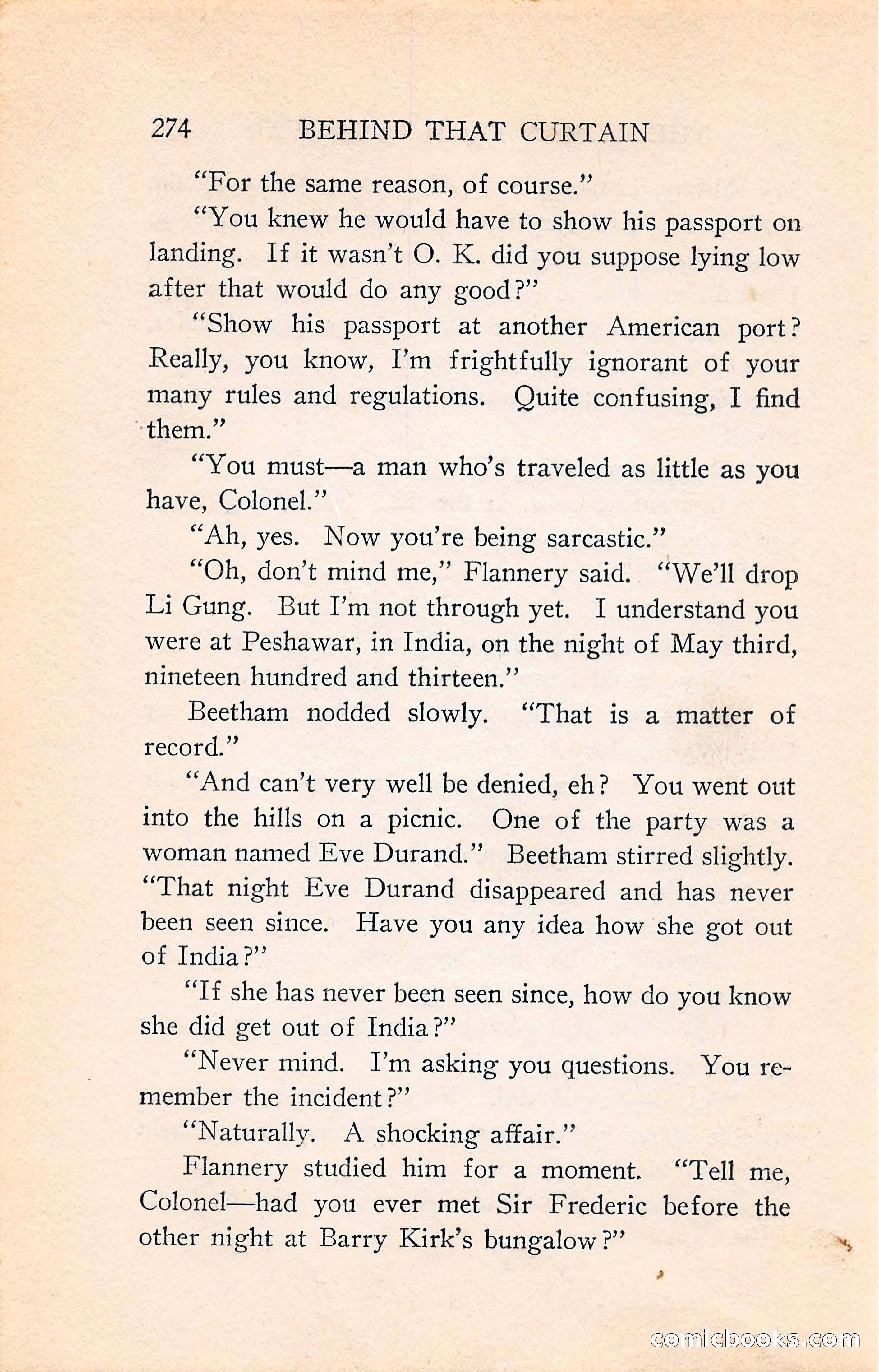 274 BEHIND THAT CURTAIN

"For the same reason, of course."

"You knew he would have to show his passport on landing. If it wasn't O. K. did you suppose lying low after that would do any good?"

"Show his passport at another American port? Really, you know, I'm frightfully ignorant of your many rules and regulations. Quite confusing, I find them."

"You must—a man who's traveled as little as you have, Colonel."

"Ah, yes. Now you're being sarcastic."

"Oh, don't mind me," Flannery said. "We'll drop Li Gung. But I'm not through yet. I understand you were at Peshawar, in India, on the night of May third, nineteen hundred and thirteen."

Beetham nodded slowly. "That is a matter of record."

"And can't very well be denied, eh? You went out into the hills on a picnic. One of the party was a woman named Eve Durand." Beetham stirred slightly. "That night Eve Durand disappeared and has never been seen since. Have you any idea how she got out of India?"

"If she has never been seen since, how do you know she did get out of India?"

"Never mind. I'm asking you questions. You remember the incident?"

"Naturally. A shocking affair."

Flannery studied him for a moment. "Tell me, Colonel—had you ever met Sir Frederic before the other night at Barry Kirk's bungalow?"

comicbooks.com